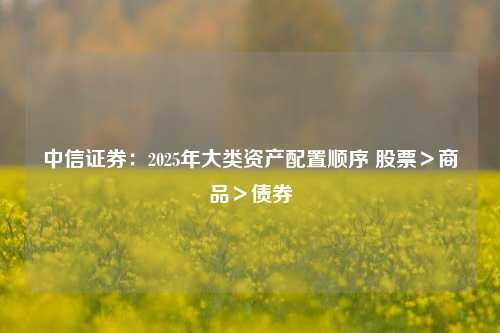 中信证券：2025年大类资产配置顺序 股票＞商品＞债券